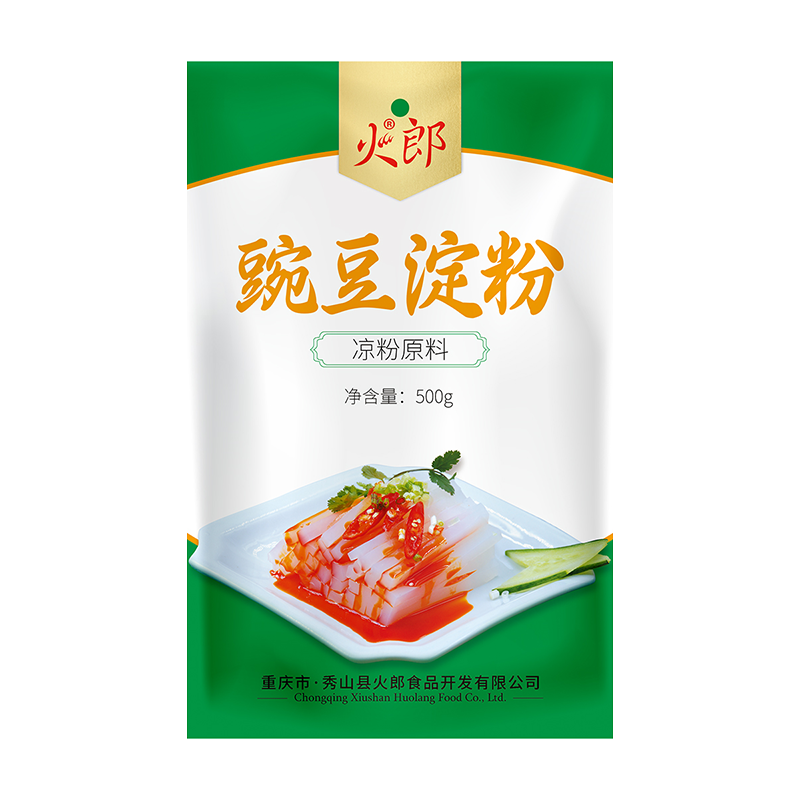 火郎®

豌豆淀粉

凉粉原料

净含量：500g

重庆市·秀山县火郎食品开发有限公司
Chongqing Xiushan Huolang Food Co., Ltd.